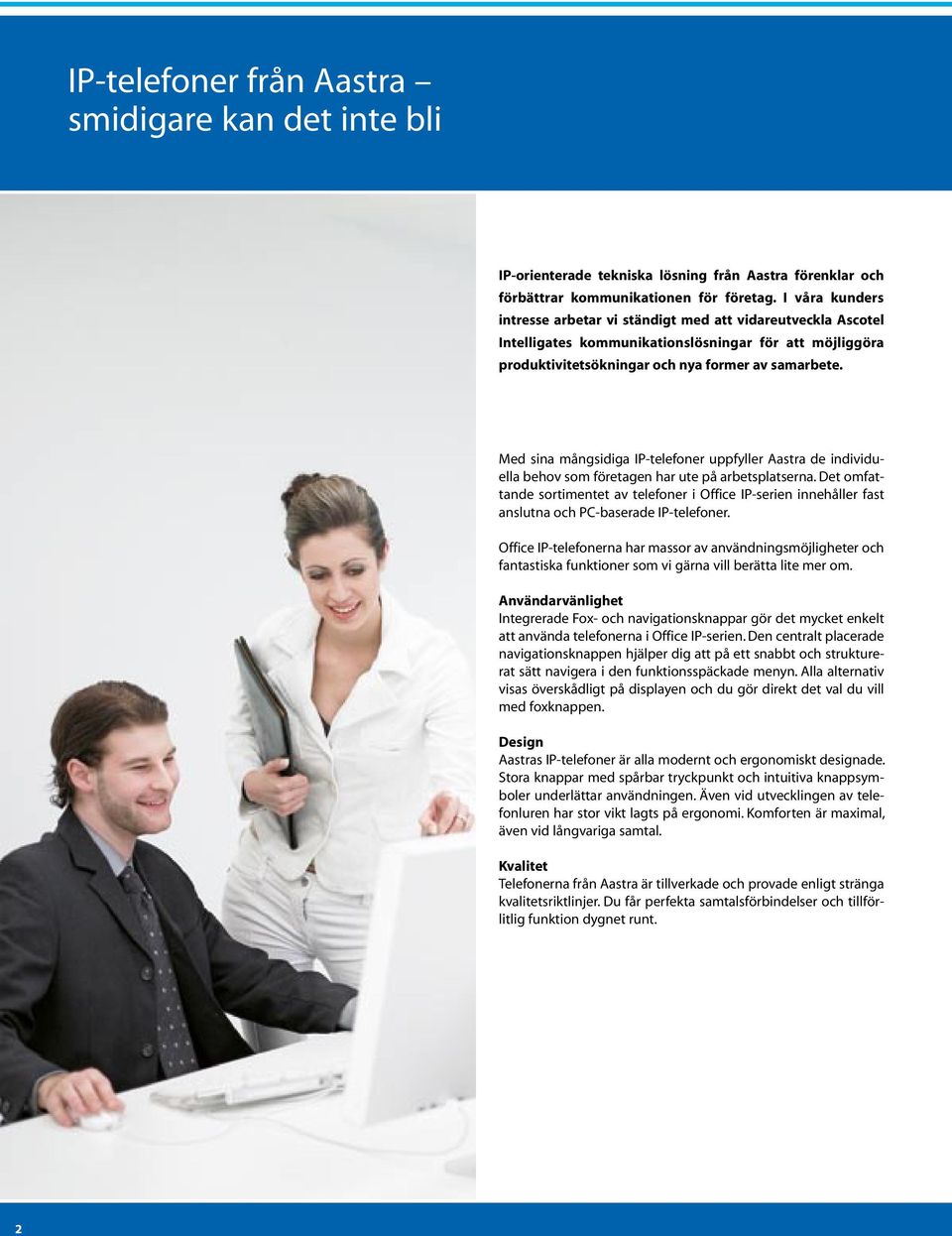 IP-telefoner från Aastra – smidigare kan det inte bli

IP-orienterade tekniska lösning från Aastra förenklar och förbättrar kommunikationen för företag. I våra kunders intresse arbetar vi ständigt med att vidareutveckla Ascotel Intelligates kommunikationslösningar för att möjliggöra produktivitetsökningar och nya former av samarbete.

Med sina mångsidiga IP-telefoner uppfyller Aastra de individuella behov som företagen har ute på arbetsplatserna. Det omfattande sortimentet av telefoner i Office IP-serien innehåller fast anslutna och PC-baserade IP-telefoner.

Office IP-telefonerna har massor av användningsmöjligheter och fantastiska funktioner som vi gärna vill berätta lite mer om.

Användarvänlighet
Integrerade Fox- och navigationsknappar gör det mycket enkelt att använda telefonerna i Office IP-serien. Den centralt placerade navigationsknappen hjälper dig att på ett snabbt och strukturerat sätt navigera i den funktionsspäckade menyn. Alla alternativ visas överskådligt på displayen och du gör direkt det val du vill med foxknappen.

Design
Aastras IP-telefoner är alla modernt och ergonomiskt designade. Stora knappar med spårbar tryckpunkt och intuitiva knappsymboler underlättar användningen. Även vid utvecklingen av telefonluren har stor vikt lagts på ergonomi. Komforten är maximal, även vid långvariga samtal.

Kvalitet
Telefonerna från Aastra är tillverkade och provade enligt stränga kvalitetsriktlinjer. Du får perfekta samtalsförbindelser och tillförlitlig funktion dygnet runt.

2